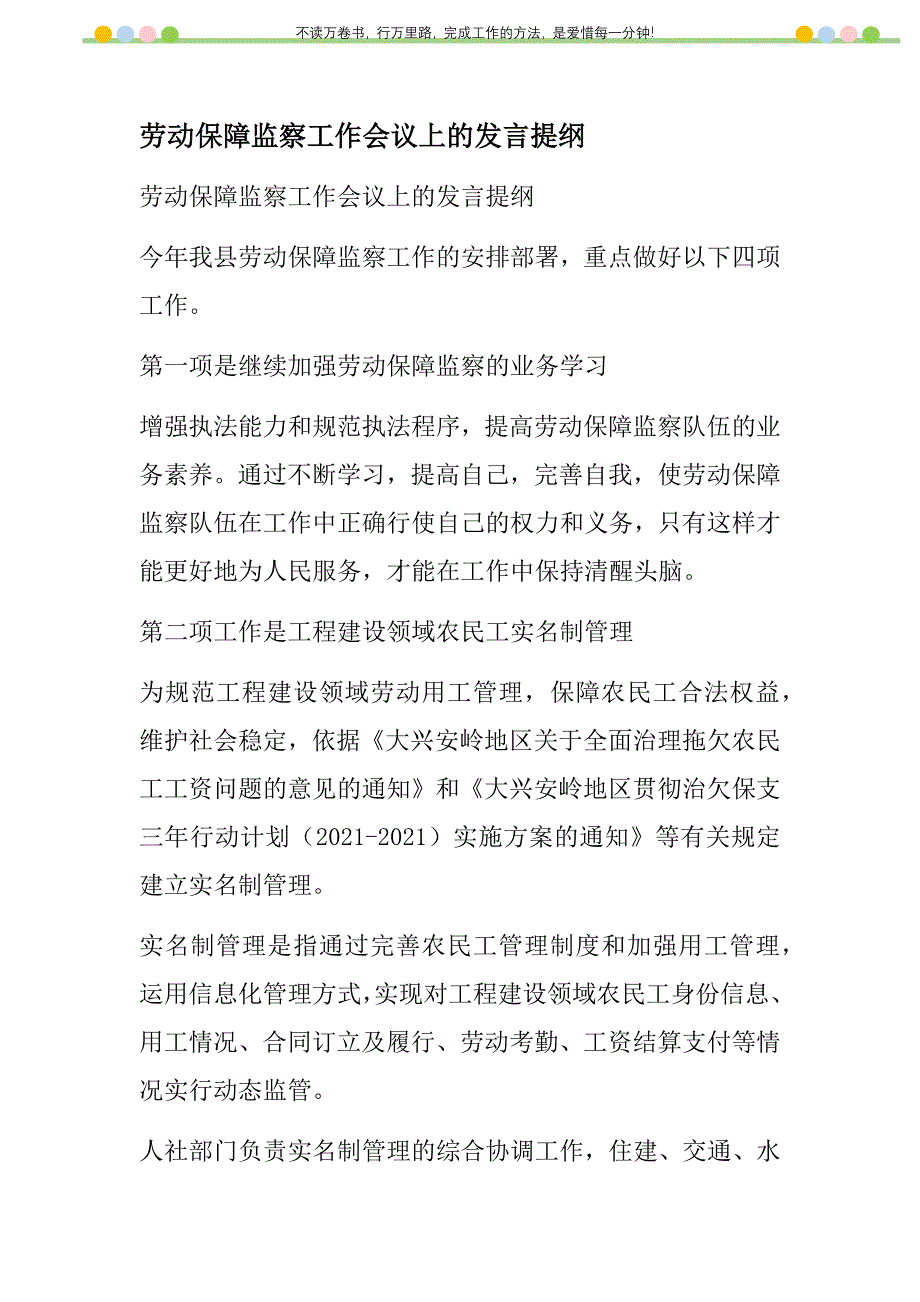 不读万卷书，行万里路，完成工作的方法，是爱惜每一分钟！

劳动保障监察工作会议上的发言提纲

劳动保障监察工作会议上的发言提纲

今年我县劳动保障监察工作的安排部署，重点做好以下四项工作。

第一项是继续加强劳动保障监察的业务学习

增强执法能力和规范执法程序，提高劳动保障监察队伍的业务素养。通过不断学习，提高自己，完善自我，使劳动保障监察队伍在工作中正确行使自己的权力和义务，只有这样才能更好地为人民服务，才能在工作中保持清醒头脑。

第二项工作是工程建设领域农民工实名制管理

为规范工程建设领域劳动用工管理，保障农民工合法权益，维护社会稳定，依据《大兴安岭地区关于全面治理拖欠农民工工资问题的意见的通知》和《大兴安岭地区贯彻治欠保支三年行动计划（2021-2021）实施方案的通知》等有关规定建立实名制管理。

实名制管理是指通过完善农民工管理制度和加强用工管理，运用信息化管理方式，实现对工程建设领域农民工身份信息、用工情况、合同订立及履行、劳动考勤、工资结算支付等情况实行动态监管。

人社部门负责实名制管理的综合协调工作，住建、交通、水